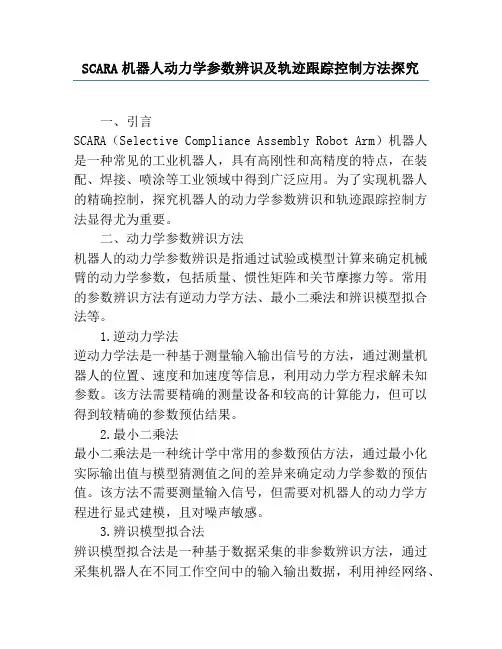 SCARA 机器人动力学参数辨识及轨迹跟踪控制方法探究

一、引言

SCARA（Selective Compliance Assembly Robot Arm）机器人是一种常见的工业机器人，具有高刚性和高精度的特点，在装配、焊接、喷涂等工业领域中得到广泛应用。为了实现机器人的精确控制，探究机器人的动力学参数辨识和轨迹跟踪控制方法显得尤为重要。

二、动力学参数辨识方法

机器人的动力学参数辨识是指通过试验或模型计算来确定机械臂的动力学参数，包括质量、惯性矩阵和关节摩擦力等。常用的参数辨识方法有逆动力学方法、最小二乘法和辨识模型拟合法等。

1.逆动力学法

逆动力学法是一种基于测量输入输出信号的方法，通过测量机器人的位置、速度和加速度等信息，利用动力学方程求解未知参数。该方法需要精确的测量设备和较高的计算能力，但可以得到较精确的参数预估结果。

2.最小二乘法

最小二乘法是一种统计学中常用的参数预估方法，通过最小化实际输出值与模型猜测值之间的差异来确定动力学参数的预估值。该方法不需要测量输入信号，但需要对机器人的动力学方程进行显式建模，且对噪声敏感。

3.辨识模型拟合法

辨识模型拟合法是一种基于数据采集的非参数辨识方法，通过采集机器人在不同工作空间中的输入输出数据，利用神经网络、